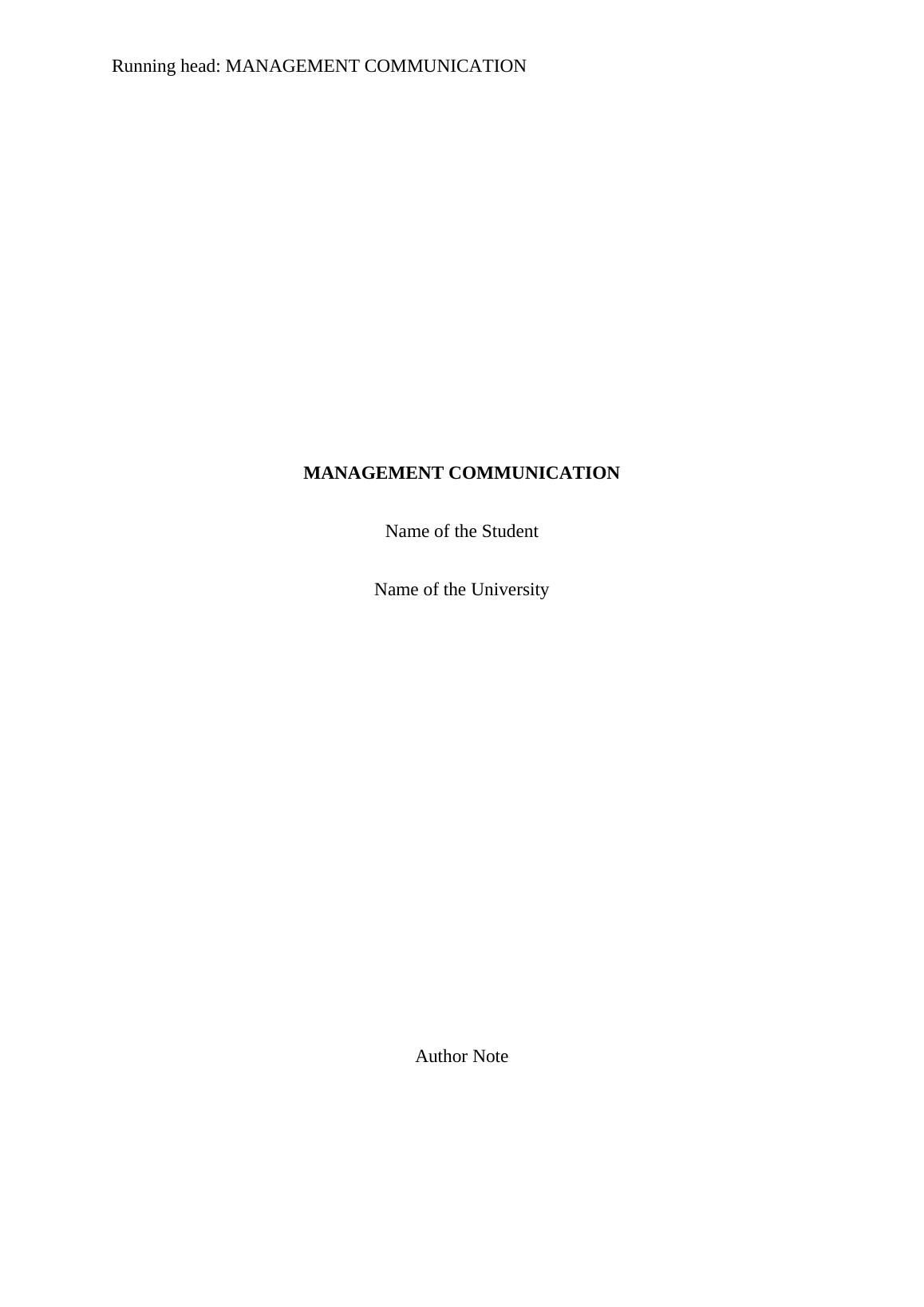 Running head: MANAGEMENT COMMUNICATION

MANAGEMENT COMMUNICATION

Name of the Student

Name of the University

Author Note